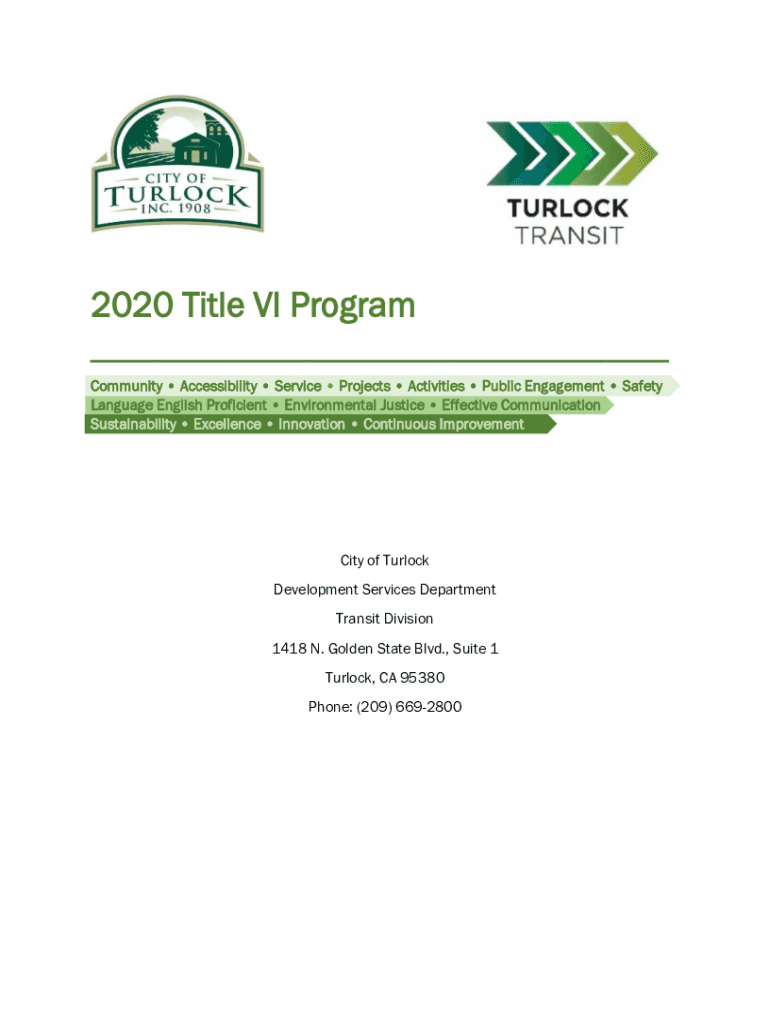 CITY OF
TURLOCK
INC. 1908

TURLOCK
TRANSIT

2020 Title VI Program

Community • Accessibility • Service • Projects • Activities • Public Engagement • Safety
Language English Proficient • Environmental Justice • Effective Communication
Sustainability • Excellence • Innovation • Continuous Improvement

City of Turlock

Development Services Department

Transit Division

1418 N. Golden State Blvd., Suite 1

Turlock, CA 95380

Phone: (209) 669-2800